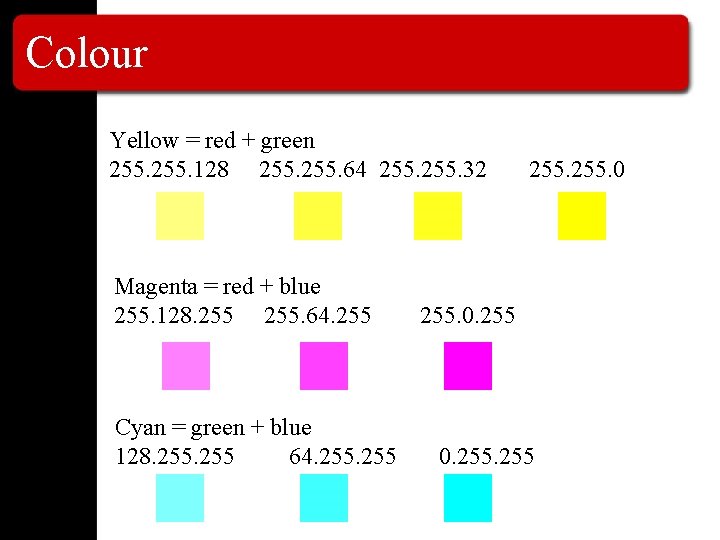 Colour

Yellow = red + green
255.255.128 255.255.64 255.255.32 255.255.0

Magenta = red + blue
255.128.255 255.64.255 255.0.255

Cyan = green + blue
128.255.255 64.255.255 0.255.255